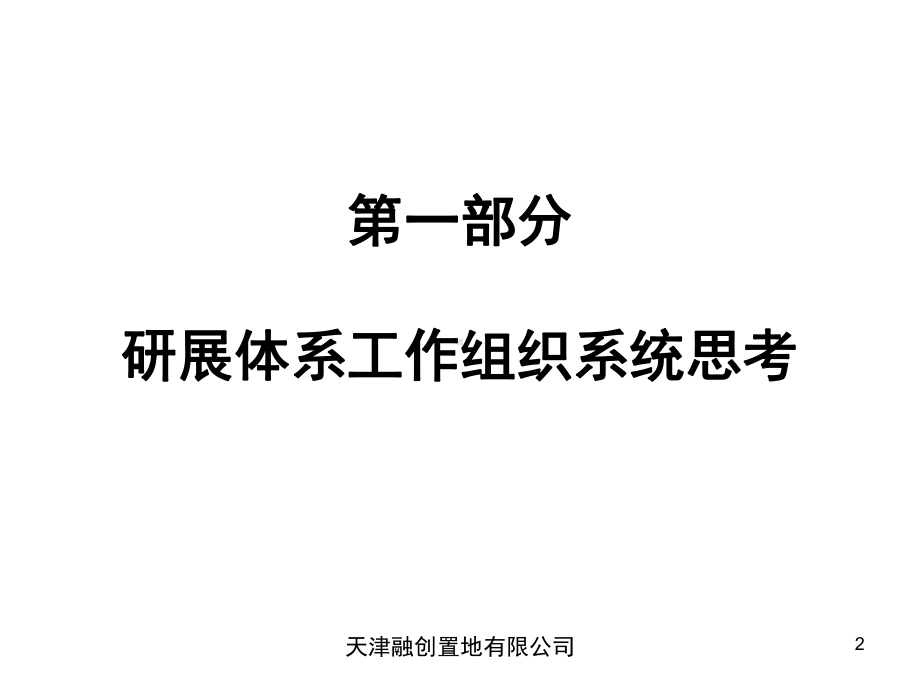 第一部分

研展体系工作组织系统思考

天津融创置地有限公司

2